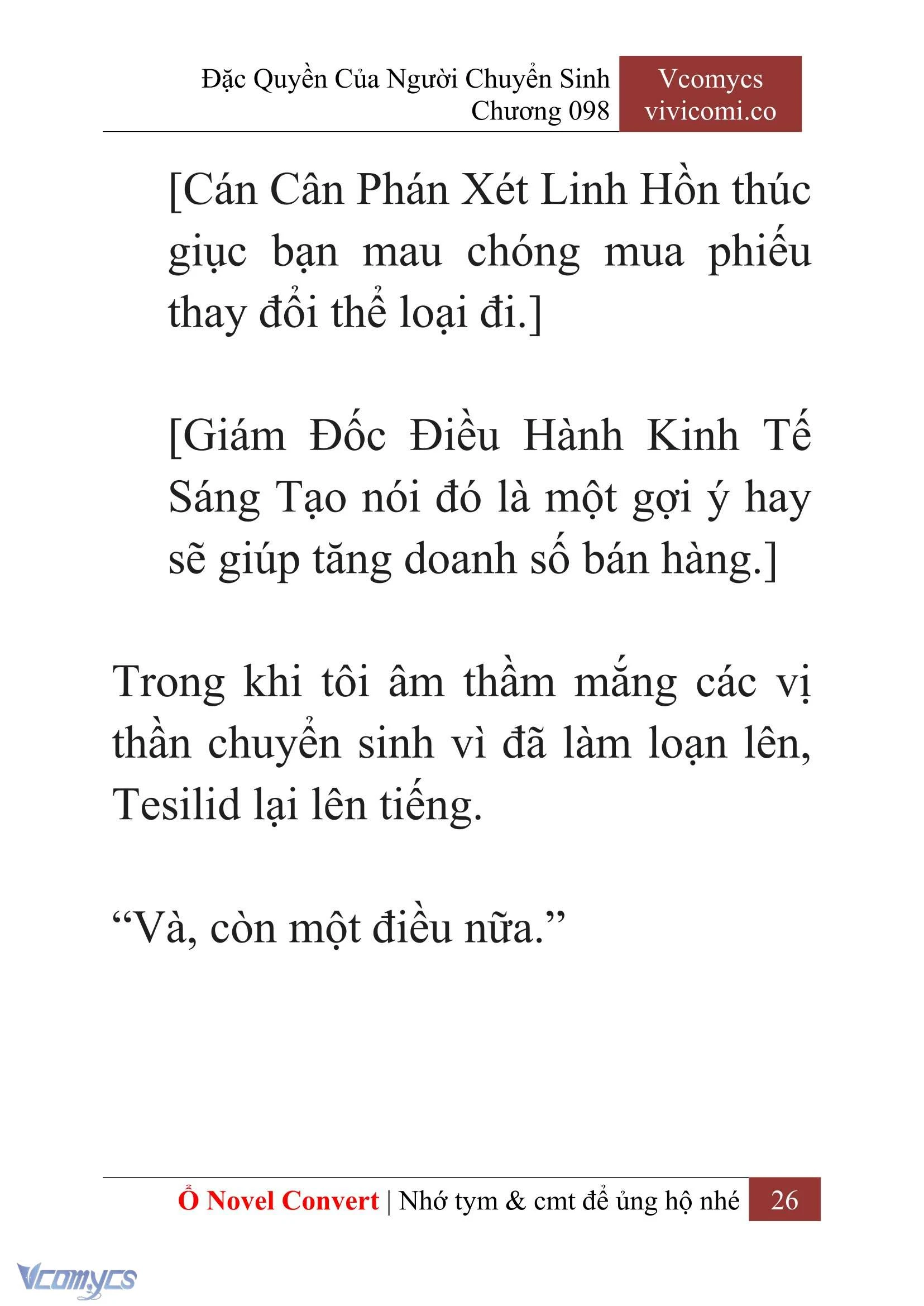 Đặc Quyền Của Người Chuyển Sinh
Chương 098

Vcomycs
vivicomi.co

[Cán Cân Phán Xét Linh Hồn thúc giục bạn mau chóng mua phiếu thay đổi thể loại đi.]

[Giám Đốc Điều Hành Kinh Tế Sáng Tạo nói đó là một gợi ý hay sẽ giúp tăng doanh số bán hàng.]

Trong khi tôi âm thầm mắng các vị thần chuyển sinh vì đã làm loạn lên, Tesilid lại lên tiếng.

“Và, còn một điều nữa.”

Ổ Novel Convert | Nhớ tym & cmt để ủng hộ nhé 26

Vcomycs